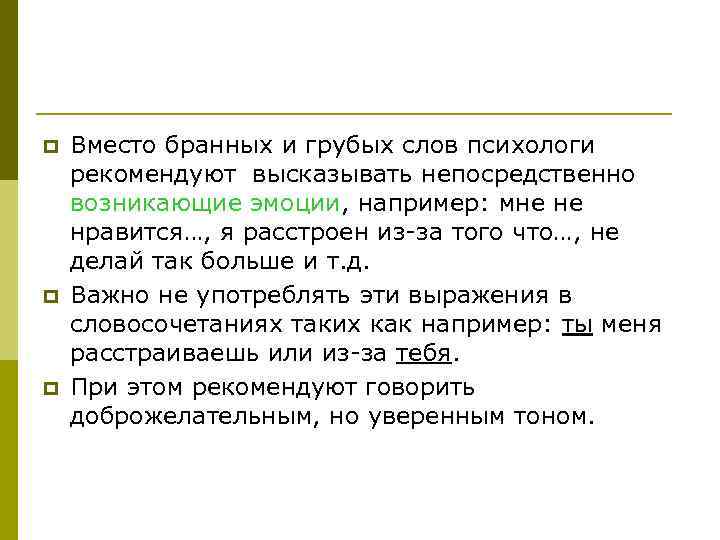 Вместо бранных и грубых слов психологи рекомендуют высказывать непосредственно возникающие эмоции, например: мне не нравится…, я расстроен из-за того что…, не делай так больше и т.д.

Важно не употреблять эти выражения в словосочетаниях таких как например: ты меня расстраиваешь или из-за тебя.

При этом рекомендуют говорить доброжелательным, но уверенным тоном.